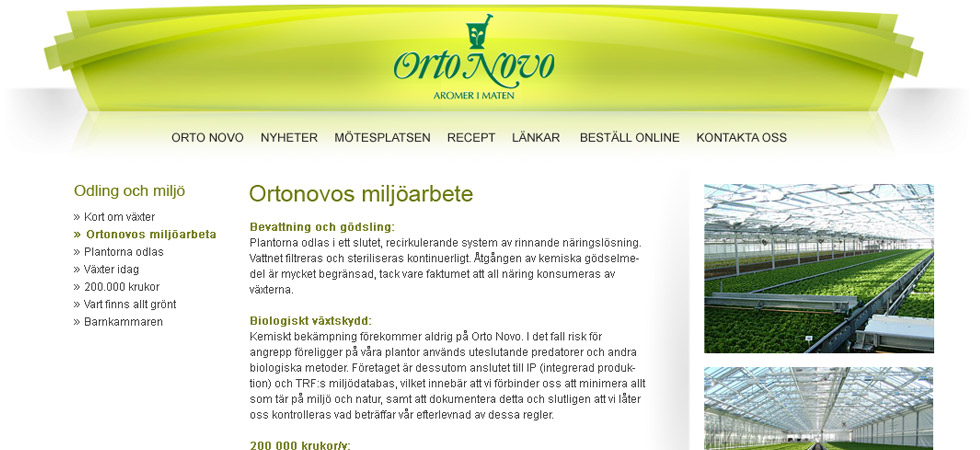 Orto Novo
AROMER I MATEN

ORTO NOVO NYHETER MÖTESPLATSEN RECEPT LÄNKAR BESTÄLL ONLINE KONTAKTA OSS

Odling och miljö
» Kort om växter
» Ortonovos miljöarbeta
» Plantorna odlas
» Växter idag
» 200.000 krukor
» Vart finns allt grönt
» Barnkammaren

Ortonovos miljöarbete

Bevattning och gödsling:
Plantorna odlas i ett slutet, recirkulerande system av rinnande näringslösning. Vattnet filtreras och steriliseras kontinuerligt. Åtgången av kemiska gödselmedel är mycket begränsad, tack vare faktumet att all näring konsumeras av växterna.

Biologiskt växtskydd:
Kemiskt bekämpning förekommer aldrig på Orto Novo. I det fall risk för angrepp föreligger på våra plantor används uteslutande predatorer och andra biologiska metoder. Företaget är dessutom anslutet till IP (integrerad produktion) och TRF:s miljödatabas, vilket innebär att vi förbinder oss att minimera allt som tär på miljö och natur, samt att dokumentera detta och slutligen att vi låter oss kontrolleras vad beträffar vår efterlevnad av dessa regler.

200 000 krukor/v: